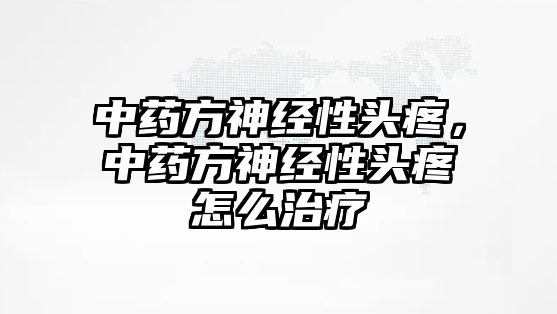 中药方神经性头疼，中药方神经性头疼怎么治疗